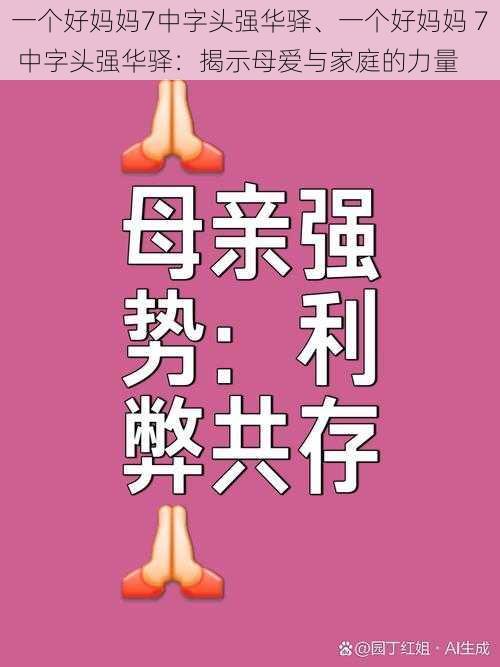 一个好妈妈7中字头强华驿、一个好妈妈 7 中字头强华驿：揭示母爱与家庭的力量

母亲强势：利弊共存

@园丁红姐 · AI生成